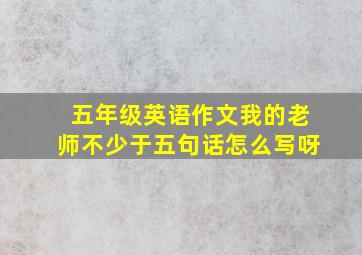 五年级英语作文我的老师不少于五句话怎么写呀